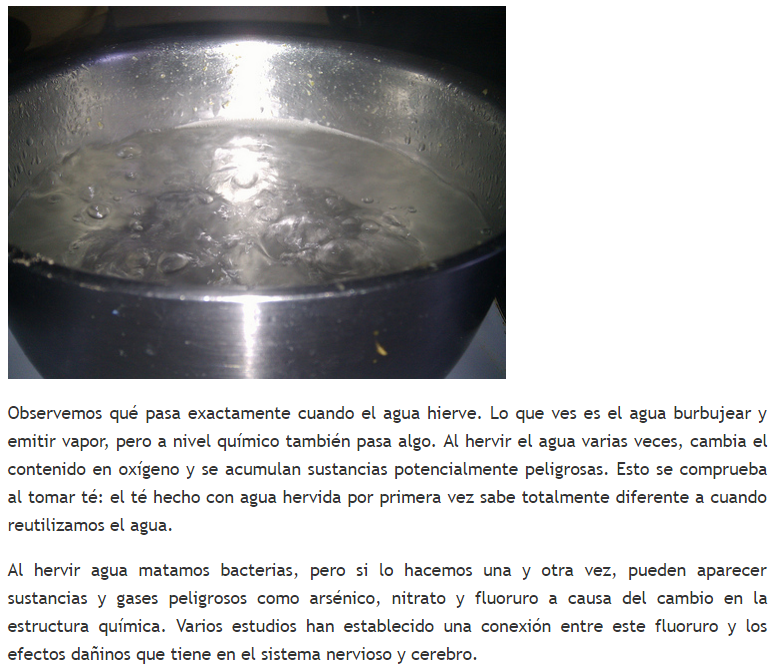 Observemos qué pasa exactamente cuando el agua hierve. Lo que ves es el agua burbujear y emitir vapor, pero a nivel químico también pasa algo. Al hervir el agua varias veces, cambia el contenido en oxígeno y se acumulan sustancias potencialmente peligrosas. Esto se comprueba al tomar té: el té hecho con agua hervida por primera vez sabe totalmente diferente a cuando reutilizamos el agua.

Al hervir agua matamos bacterias, pero si lo hacemos una y otra vez, pueden aparecer sustancias y gases peligrosos como arsénico, nitrato y fluoruro a causa del cambio en la estructura química. Varios estudios han establecido una conexión entre este fluoruro y los efectos dañinos que tiene en el sistema nervioso y cerebro.